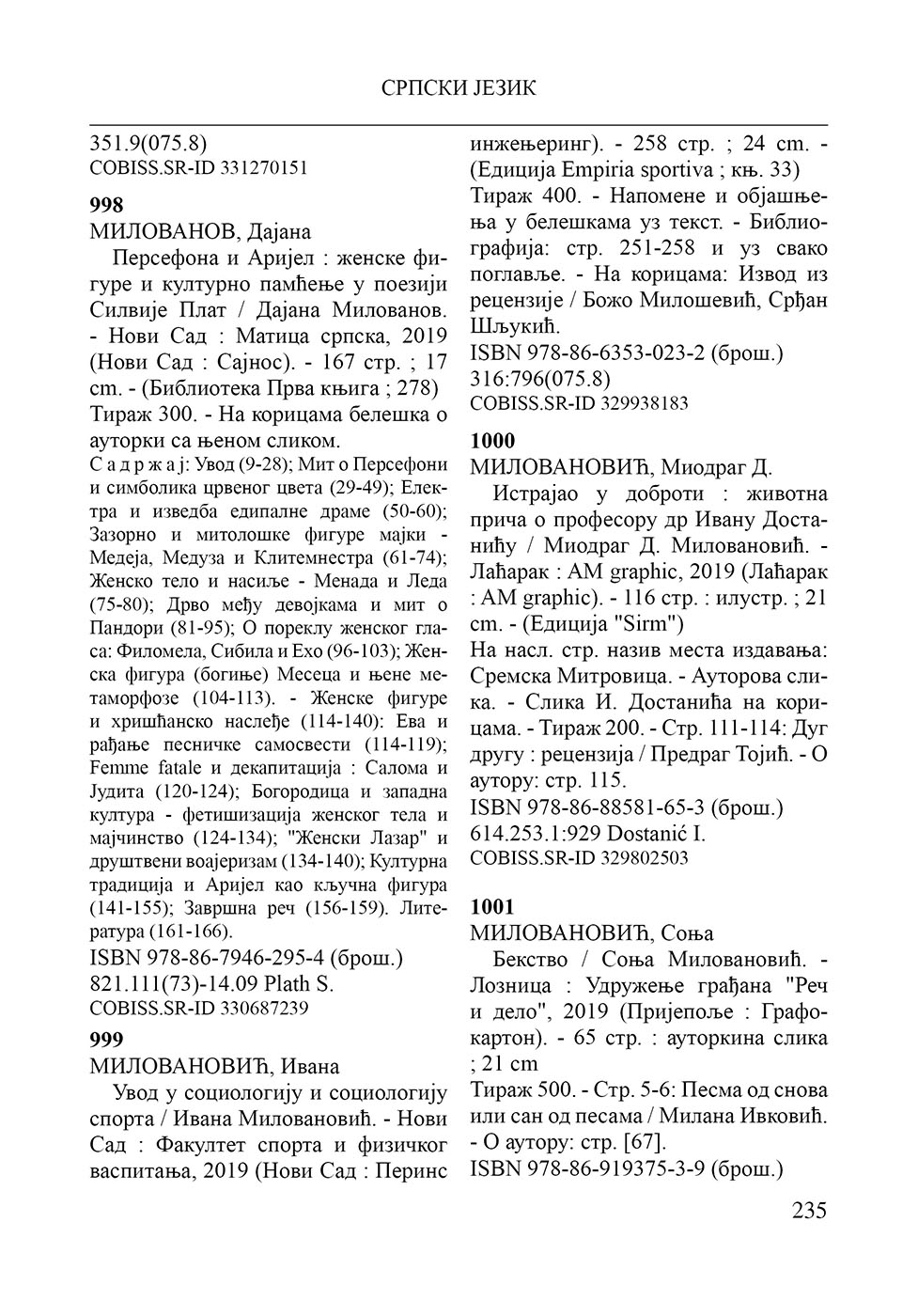 СРПСКИ ЈЕЗИК

351.9(075.8)
COBISS.SR-ID 331270151

**998**
МИЛОВАНОВ, Дајана

Персефона и Аријел : женске фигуре и културно памћење у поезији Силвије Плат / Дајана Милованов. - Нови Сад : Матица српска, 2019 (Нови Сад : Сајнос). - 167 стр. ; 17 cm. - (Библиотека Прва књига ; 278)
Тираж 300. - На корицама белешка о ауторки са њеном сликом.
С а д р ж а ј: Увод (9-28); Мит о Персефони и симболика црвеног цвета (29-49); Електра и изведба едипалне драме (50-60); Зазорно и митолошке фигуре мајки - Медеја, Медуза и Клитемнестра (61-74); Женско тело и насиље - Менада и Леда (75-80); Дрво међу девојкама и мит о Пандори (81-95); О пореклу женског гласа: Филомела, Сибила и Ехо (96-103); Женска фигура (богиње) Месеца и њене метаморфозе (104-113). - Женске фигуре и хришћанско наслеђе (114-140): Ева и рађање песничке самосвести (114-119); Femme fatale и декапитација : Салома и Јудита (120-124); Богородица и западна култура - фетишизација женског тела и мајчинство (124-134); "Женски Лазар" и друштвени воајеризам (134-140); Културна традиција и Аријел као кључна фигура (141-155); Завршна реч (156-159). Литература (161-166).
ISBN 978-86-7946-295-4 (брош.)
821.111(73)-14.09 Plath S.
COBISS.SR-ID 330687239

**999**
МИЛОВАНОВИЋ, Ивана

Увод у социологију и социологију спорта / Ивана Миловановић. - Нови Сад : Факултет спорта и физичког васпитања, 2019 (Нови Сад : Перинс инжењеринг). - 258 стр. ; 24 cm. - (Едиција Empiria sportiva ; књ. 33)
Тираж 400. - Напомене и објашњења у белешкама уз текст. - Библиографија: стр. 251-258 и уз свако поглавље. - На корицама: Извод из рецензије / Божо Милошевић, Срђан Шљукић.
ISBN 978-86-6353-023-2 (брош.)
316:796(075.8)
COBISS.SR-ID 329938183

**1000**
МИЛОВАНОВИЋ, Миодраг Д.

Истрајао у доброти : животна прича о професору др Ивану Достанићу / Миодраг Д. Миловановић. - Лаћарак : AM graphic, 2019 (Лаћарак : AM graphic). - 116 стр. : илустр. ; 21 cm. - (Едиција "Sirm")
На насл. стр. назив места издавања: Сремска Митровица. - Ауторова слика. - Слика И. Достанића на корицама. - Тираж 200. - Стр. 111-114: Дуг другу : рецензија / Предраг Тојић. - О аутору: стр. 115.
ISBN 978-86-88581-65-3 (брош.)
614.253.1:929 Dostanić I.
COBISS.SR-ID 329802503

**1001**
МИЛОВАНОВИЋ, Соња

Бекство / Соња Миловановић. - Лозница : Удружење грађана "Реч и дело", 2019 (Пријепоље : Графокартон). - 65 стр. : ауторкина слика ; 21 cm
Тираж 500. - Стр. 5-6: Песма од снова или сан од песама / Милана Ивковић. - О аутору: стр. [67].
ISBN 978-86-919375-3-9 (брош.)

235